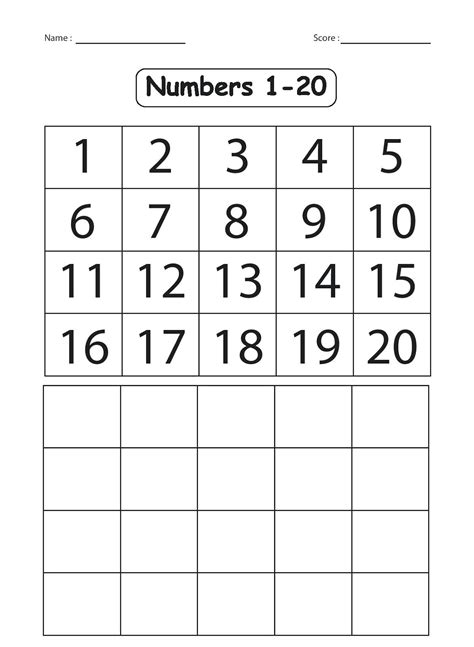 Name : ____ Score : ____

Numbers 1-20

| 1 | 2 | 3 | 4 | 5 |
|---|---|---|---|---|
| 6 | 7 | 8 | 9 | 10 |
| 11 | 12 | 13 | 14 | 15 |
| 16 | 17 | 18 | 19 | 20 |